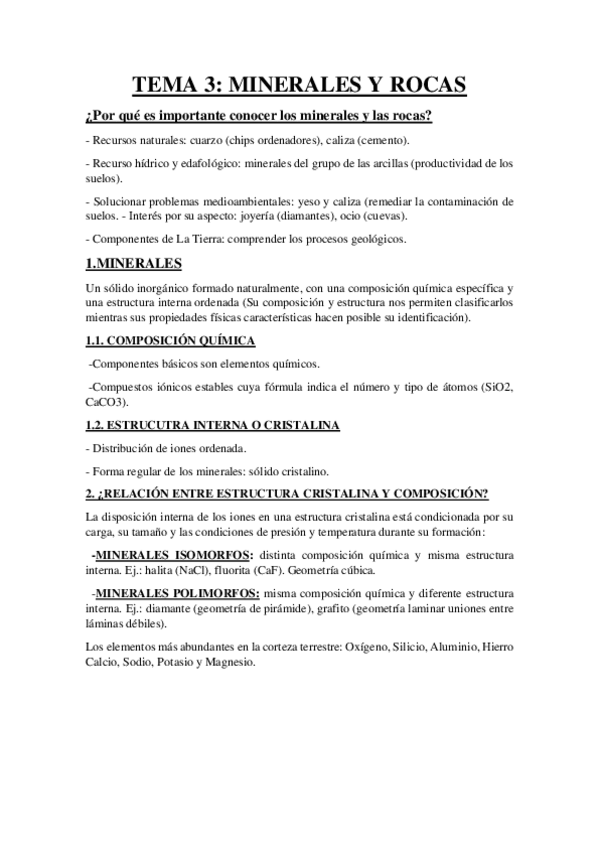 TEMA 3: MINERALES Y ROCAS

¿Por qué es importante conocer los minerales y las rocas?

- Recursos naturales: cuarzo (chips ordenadores), caliza (cemento).

- Recurso hídrico y edafológico: minerales del grupo de las arcillas (productividad de los suelos).

- Solucionar problemas medioambientales: yeso y caliza (remediar la contaminación de suelos. - Interés por su aspecto: joyería (diamantes), ocio (cuevas).

- Componentes de La Tierra: comprender los procesos geológicos.

1.MINERALES

Un sólido inorgánico formado naturalmente, con una composición química específica y una estructura interna ordenada (Su composición y estructura nos permiten clasificarlos mientras sus propiedades físicas características hacen posible su identificación).

1.1. COMPOSICIÓN QUÍMICA

-Componentes básicos son elementos químicos.

-Compuestos iónicos estables cuya fórmula indica el número y tipo de átomos (SiO2, CaCO3).

1.2. ESTRUCUTRA INTERNA O CRISTALINA

- Distribución de iones ordenada.

- Forma regular de los minerales: sólido cristalino.

2. ¿RELACIÓN ENTRE ESTRUCTURA CRISTALINA Y COMPOSICIÓN?

La disposición interna de los iones en una estructura cristalina está condicionada por su carga, su tamaño y las condiciones de presión y temperatura durante su formación:

-MINERALES ISOMORFOS: distinta composición química y misma estructura interna. Ej.: halita (NaCl), fluorita (CaF). Geometría cúbica.

-MINERALES POLIMORFOS: misma composición química y diferente estructura interna. Ej.: diamante (geometría de pirámide), grafito (geometría laminar uniones entre láminas débiles).

Los elementos más abundantes en la corteza terrestre: Oxígeno, Silicio, Aluminio, Hierro Calcio, Sodio, Potasio y Magnesio.